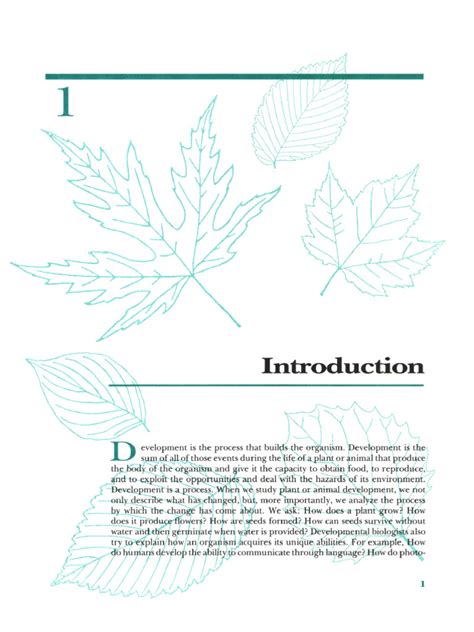 1

Introduction

Development is the process that builds the organism. Development is the sum of all of those events during the life of a plant or animal that produce the body of the organism and give it the capacity to obtain food, to reproduce, and to exploit the opportunities and deal with the hazards of its environment. Development is a process. When we study plant or animal development, we not only describe what has changed, but, more importantly, we analyze the process by which the change has come about. We ask: How does a plant grow? How does it produce flowers? How are seeds formed? How can seeds survive without water and then germinate when water is provided? Developmental biologists also try to explain how an organism acquires its unique abilities. For example, How do humans develop the ability to communicate through language? How do photo-

1